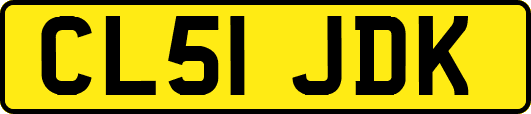 CL51 JDK